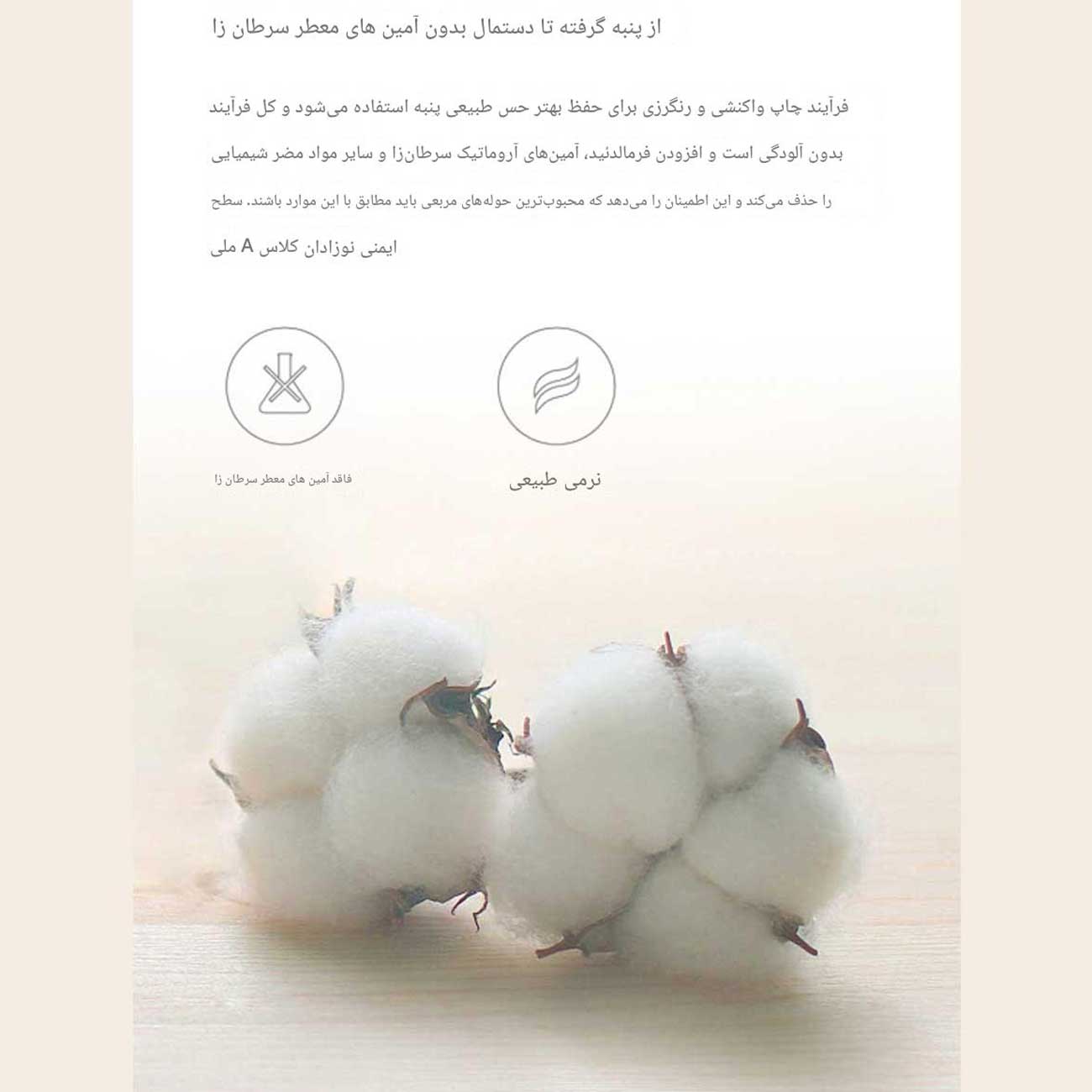 از پنبه گرفته تا دستمال بدون آمین های معطر سرطان زا

فرآیند چاپ واکنشی و رنگرزی برای حفظ بهتر حس طبیعی پنبه استفاده می‌شود و کل فرآیند بدون آلودگی است و افزودن فرمالدئید، آمین‌های آروماتیک سرطان‌زا و سایر مواد مضر شیمیایی را حذف می‌کند و این اطمینان را می‌دهد که محبوب‌ترین حوله‌های مربعی باید مطابق با این موارد باشند. سطح ایمنی نوزادان کلاس A ملی

نرمی طبیعی

فاقد آمین های معطر سرطان زا